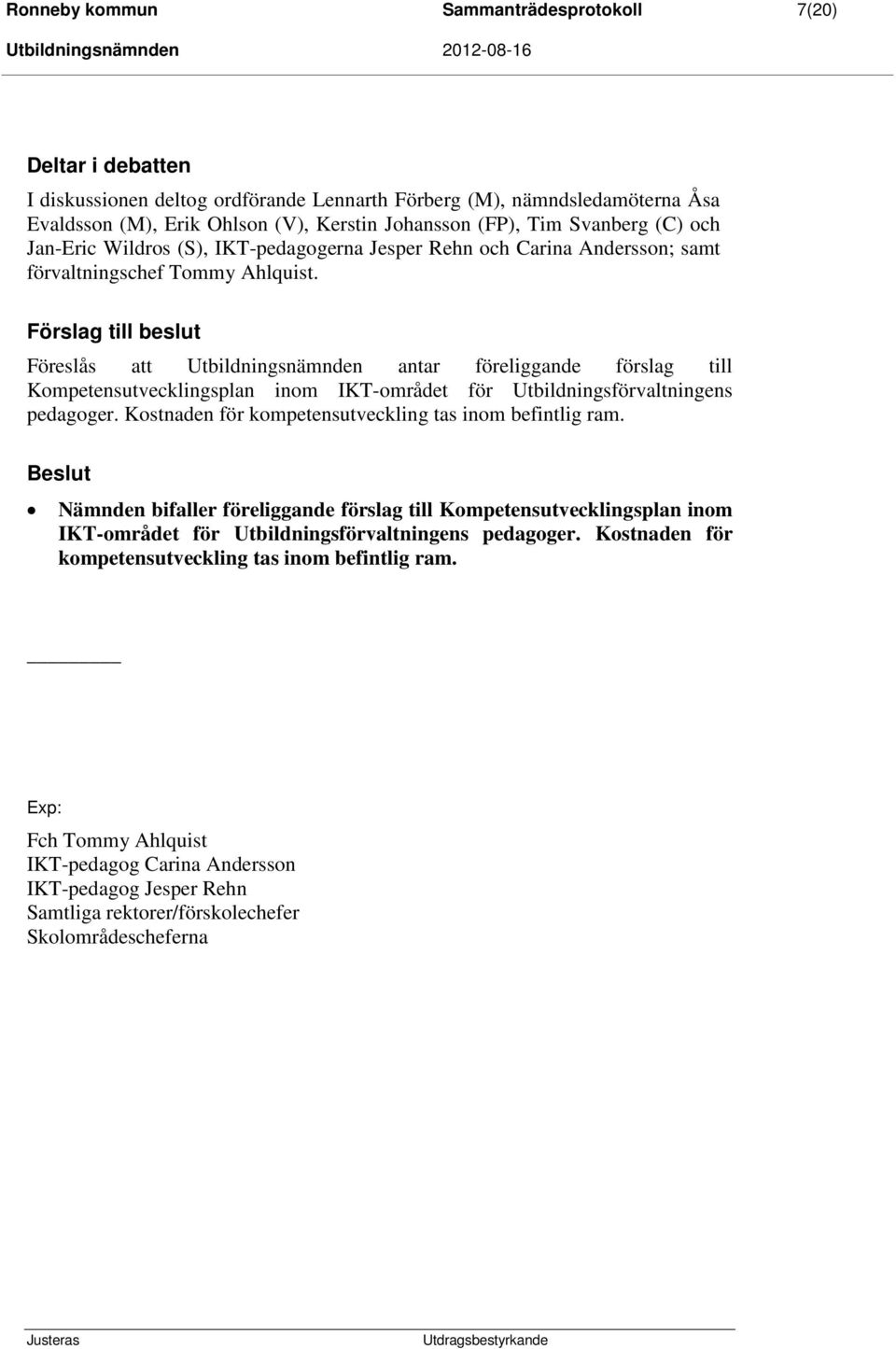 Ronneby kommun Sammanträdesprotokoll 7(20)
Utbildningsnämnden 2012-08-16

Deltar i debatten

I diskussionen deltog ordförande Lennarth Förberg (M), nämndsledamöterna Åsa Evaldsson (M), Erik Ohlson (V), Kerstin Johansson (FP), Tim Svanberg (C) och Jan-Eric Wildros (S), IKT-pedagogerna Jesper Rehn och Carina Andersson; samt förvaltningschef Tommy Ahlquist.

Förslag till beslut

Föreslås att Utbildningsnämnden antar föreliggande förslag till Kompetensutvecklingsplan inom IKT-området för Utbildningsförvaltningens pedagoger. Kostnaden för kompetensutveckling tas inom befintlig ram.

Beslut

• Nämnden bifaller föreliggande förslag till Kompetensutvecklingsplan inom IKT-området för Utbildningsförvaltningens pedagoger. Kostnaden för kompetensutveckling tas inom befintlig ram.

Exp:

Fch Tommy Ahlquist
IKT-pedagog Carina Andersson
IKT-pedagog Jesper Rehn
Samtliga rektorer/förskolechefer
Skolområdescheferna

Justeras Utdragsbestyrkande